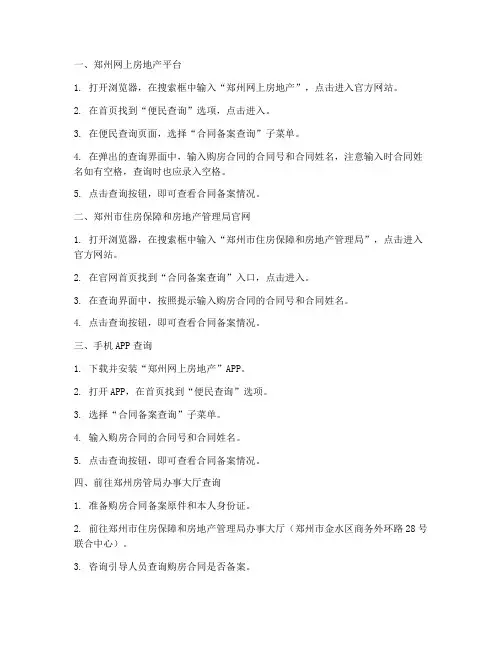 一、郑州网上房地产平台

1. 打开浏览器，在搜索框中输入“郑州网上房地产”，点击进入官方网站。

2. 在首页找到“便民查询”选项，点击进入。

3. 在便民查询页面，选择“合同备案查询”子菜单。

4. 在弹出的查询界面中，输入购房合同的合同号和合同姓名，注意输入时合同姓名如有空格，查询时也应录入空格。

5. 点击查询按钮，即可查看合同备案情况。

二、郑州市住房保障和房地产管理局官网

1. 打开浏览器，在搜索框中输入“郑州市住房保障和房地产管理局”，点击进入官方网站。

2. 在官网首页找到“合同备案查询”入口，点击进入。

3. 在查询界面中，按照提示输入购房合同的合同号和合同姓名。

4. 点击查询按钮，即可查看合同备案情况。

三、手机 APP 查询

1. 下载并安装“郑州网上房地产”APP。

2. 打开 APP，在首页找到“便民查询”选项。

3. 选择“合同备案查询”子菜单。

4. 输入购房合同的合同号和合同姓名。

5. 点击查询按钮，即可查看合同备案情况。

四、前往郑州房管局办事大厅查询

1. 准备购房合同备案原件和本人身份证。

2. 前往郑州市住房保障和房地产管理局办事大厅（郑州市金水区商务外环路 28 号联合中心）。

3. 咨询引导人员查询购房合同是否备案。